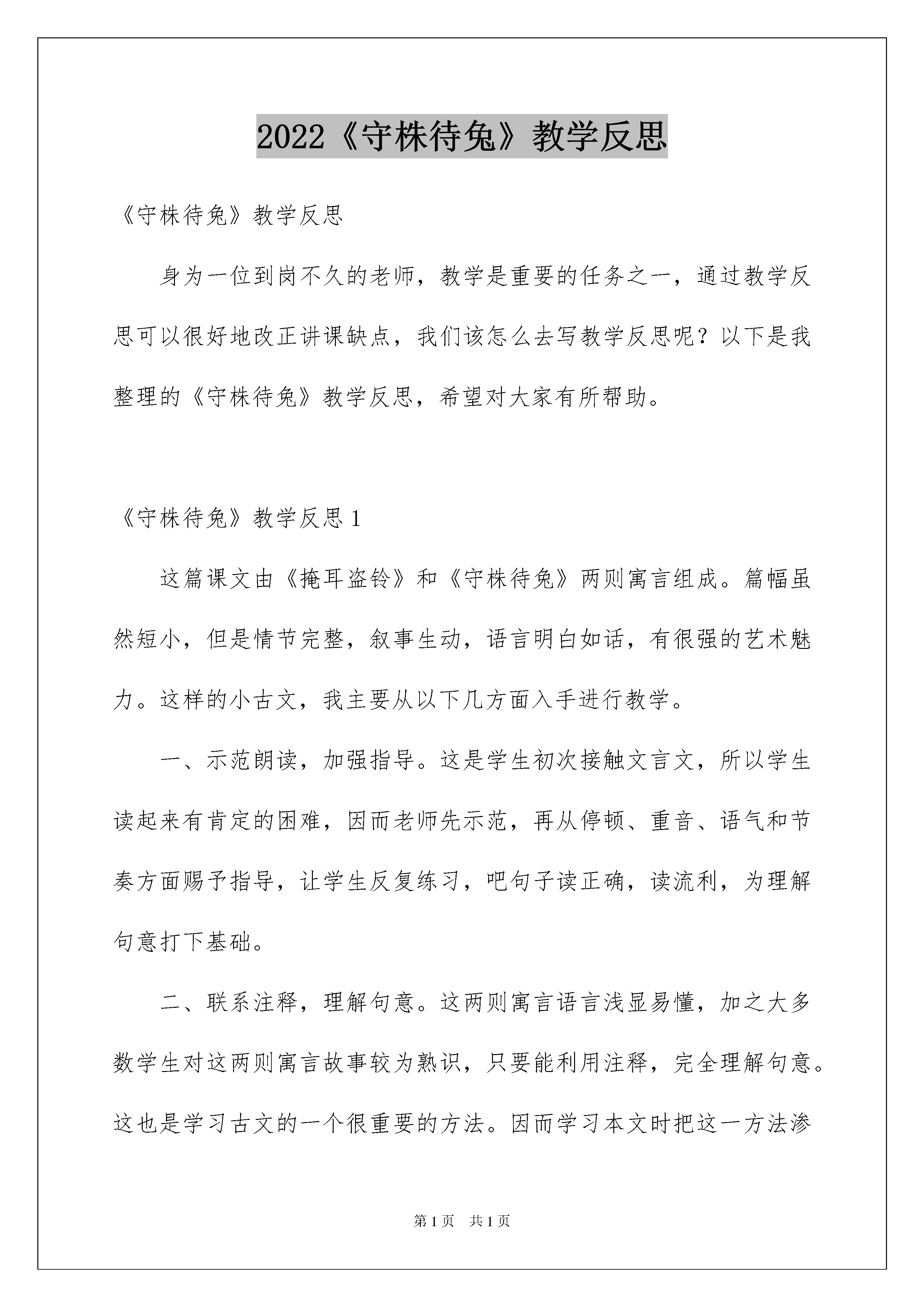 2022《守株待兔》教学反思

《守株待兔》教学反思

身为一位到岗不久的老师，教学是重要的任务之一，通过教学反思可以很好地改正讲课缺点，我们该怎么去写教学反思呢？以下是我整理的《守株待兔》教学反思，希望对大家有所帮助。

《守株待兔》教学反思 1

这篇课文由《掩耳盗铃》和《守株待兔》两则寓言组成。篇幅虽然短小，但是情节完整，叙事生动，语言明白如话，有很强的艺术魅力。这样的小古文，我主要从以下几方面入手进行教学。

一、示范朗读，加强指导。这是学生初次接触文言文，所以学生读起来有肯定的困难，因而老师先示范，再从停顿、重音、语气和节奏方面赐予指导，让学生反复练习，吧句子读正确，读流利，为理解句意打下基础。

二、联系注释，理解句意。这两则寓言语言浅显易懂，加之大多数学生对这两则寓言故事较为熟识，只要能利用注释，完全理解句意。这也是学习古文的一个很重要的方法。因而学习本文时把这一方法渗

第 1 页　共 1 页